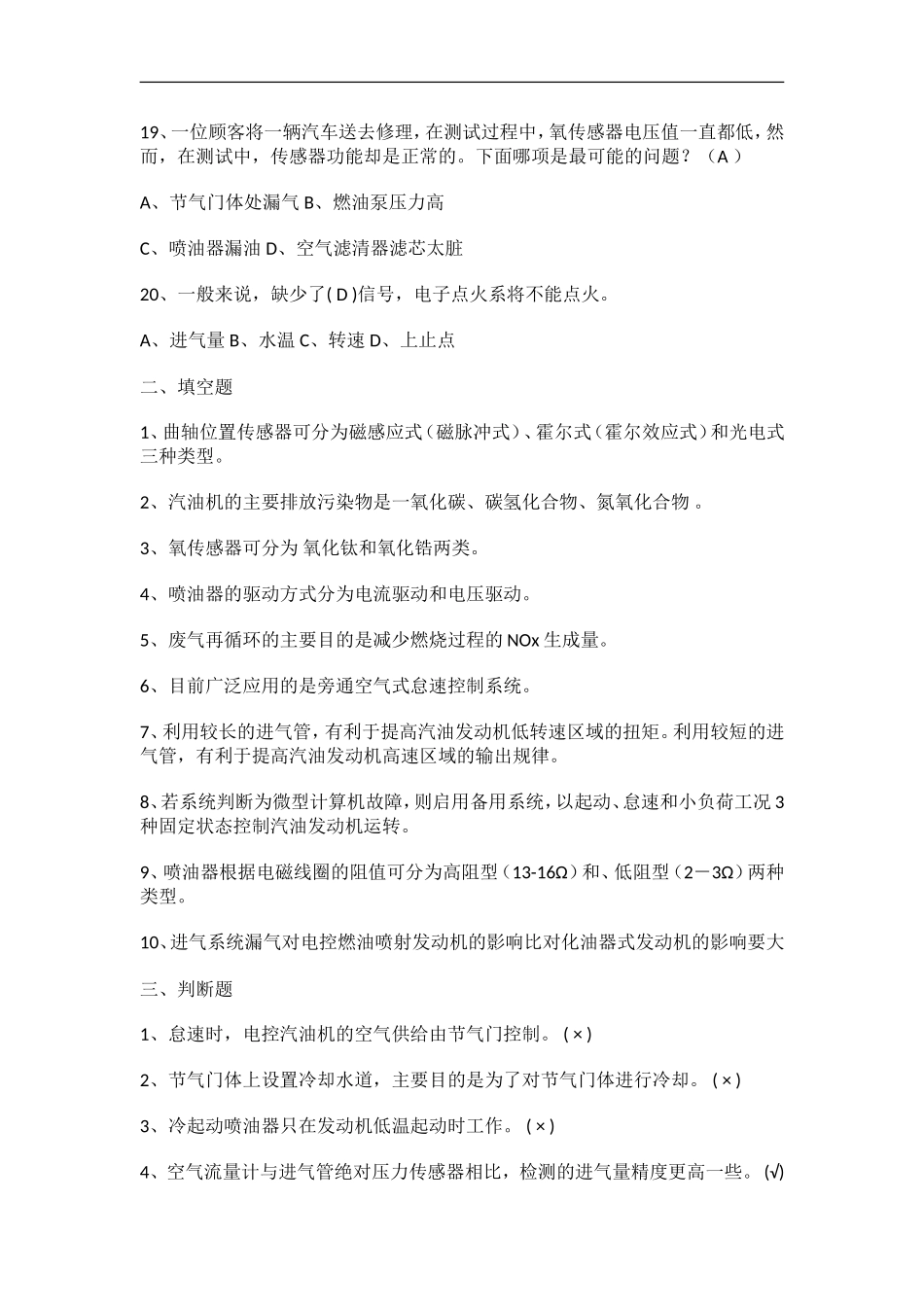 19、一位顾客将一辆汽车送去修理，在测试过程中，氧传感器电压值一直都低，然而，在测试中，传感器功能却是正常的。下面哪项是最可能的问题？（A）

A、节气门体处漏气 B、燃油泵压力高

C、喷油器漏油 D、空气滤清器滤芯太脏

20、一般来说，缺少了(D)信号，电子点火系将不能点火。

A、进气量 B、水温 C、转速 D、上止点

二、填空题

1、曲轴位置传感器可分为磁感应式（磁脉冲式）、霍尔式（霍尔效应式）和光电式三种类型。

2、汽油机的主要排放污染物是一氧化碳、碳氢化合物、氮氧化合物。

3、氧传感器可分为氧化钛和氧化锆两类。

4、喷油器的驱动方式分为电流驱动和电压驱动。

5、废气再循环的主要目的是减少燃烧过程的NOx生成量。

6、目前广泛应用的是旁通空气式怠速控制系统。

7、利用较长的进气管，有利于提高汽油发动机低转速区域的扭矩。利用较短的进气管，有利于提高汽油发动机高速区域的输出规律。

8、若系统判断为微型计算机故障，则启用备用系统，以起动、怠速和小负荷工况3种固定状态控制汽油发动机运转。

9、喷油器根据电磁线圈的阻值可分为高阻型（13-16Ω）和、低阻型（2－3Ω）两种类型。

10、进气系统漏气对电控燃油喷射发动机的影响比对化油器式发动机的影响要大

三、判断题

1、怠速时，电控汽油机的空气供给由节气门控制。(×)

2、节气门体上设置冷却水道，主要目的是为了对节气门体进行冷却。(×)

3、冷起动喷油器只在发动机低温起动时工作。(×)

4、空气流量计与进气管绝对压力传感器相比，检测的进气量精度更高一些。(√)